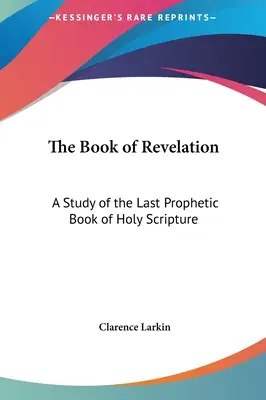 —KESSINGER'S RARE REPRINTS—

The Book of Revelation

A Study of the Last Prophetic Book of Holy Scripture

Clarence Larkin